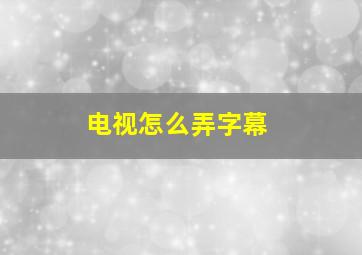 电视怎么弄字幕